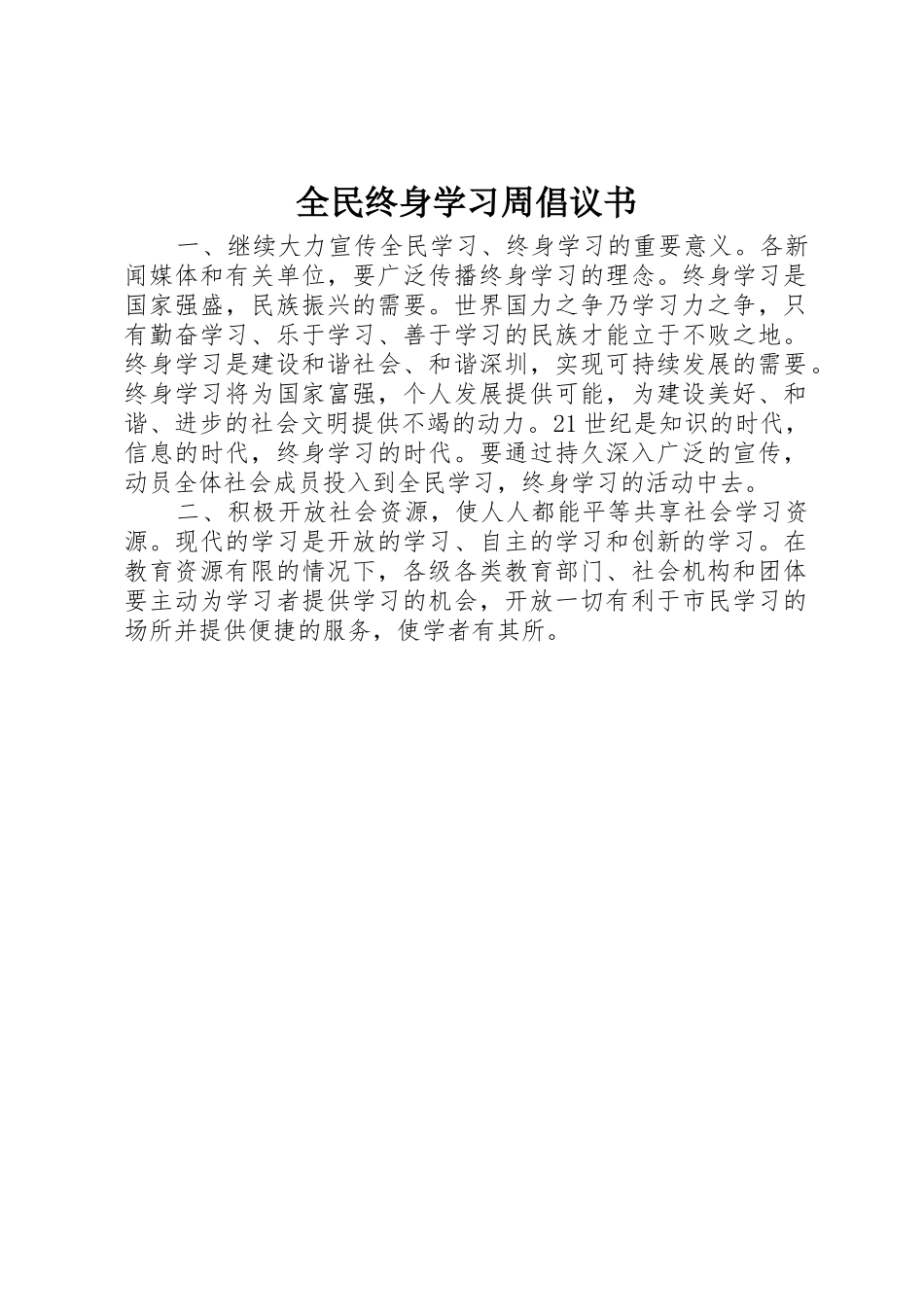 全民终身学习周倡议书

一、继续大力宣传全民学习、终身学习的重要意义。各新闻媒体和有关单位，要广泛传播终身学习的理念。终身学习是国家强盛，民族振兴的需要。世界国力之争乃学习力之争，只有勤奋学习、乐于学习、善于学习的民族才能立于不败之地。终身学习是建设和谐社会、和谐深圳，实现可持续发展的需要。终身学习将为国家富强，个人发展提供可能，为建设美好、和谐、进步的社会文明提供不竭的动力。21世纪是知识的时代，信息的时代，终身学习的时代。要通过持久深入广泛的宣传，动员全体社会成员投入到全民学习，终身学习的活动中去。

二、积极开放社会资源，使人人都能平等共享社会学习资源。现代的学习是开放的学习、自主的学习和创新的学习。在教育资源有限的情况下，各级各类教育部门、社会机构和团体要主动为学习者提供学习的机会，开放一切有利于市民学习的场所并提供便捷的服务，使学者有其所。